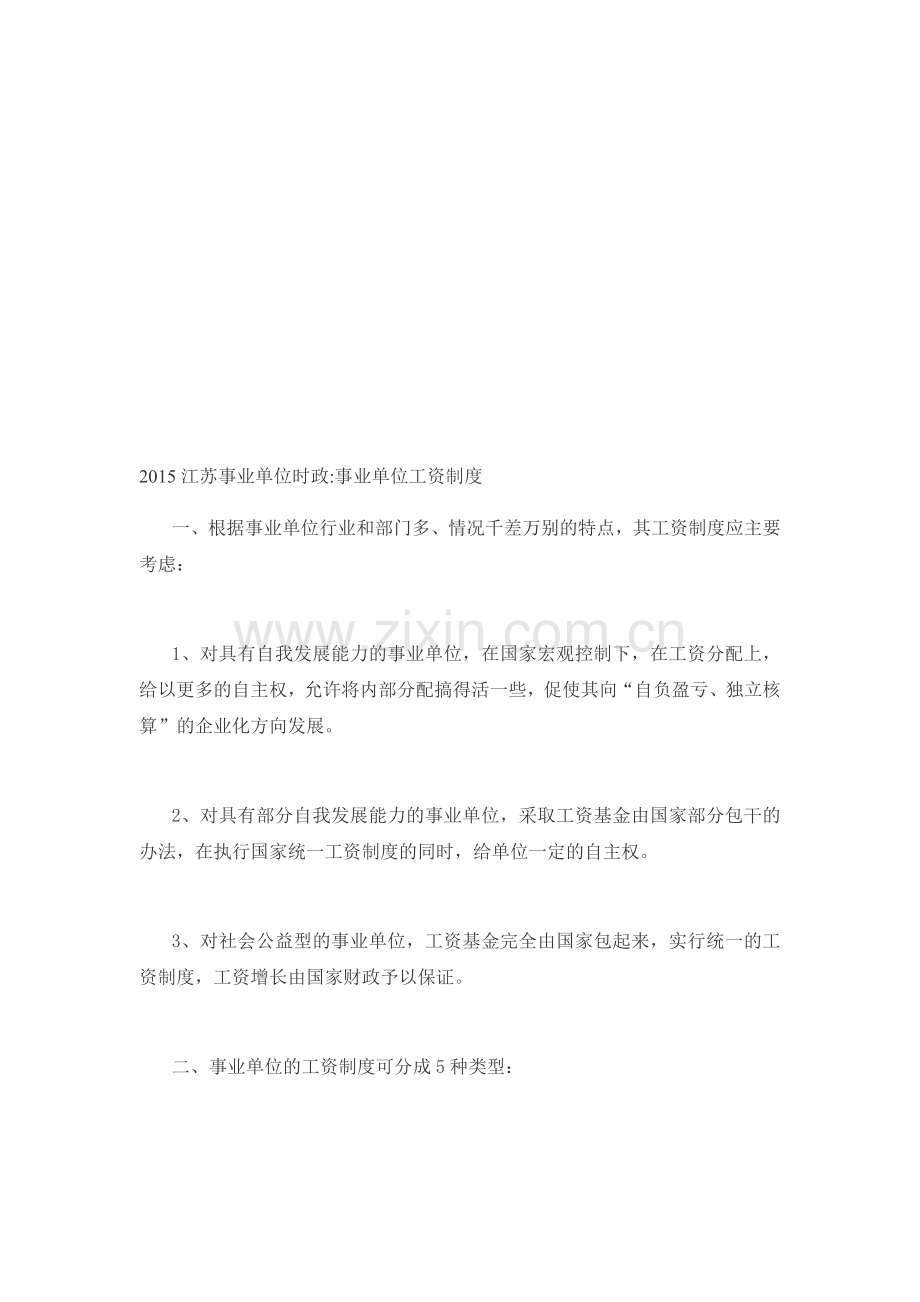 2015 江苏事业单位时政:事业单位工资制度

一、根据事业单位行业和部门多、情况千差万别的特点，其工资制度应主要考虑：

www.zixin.com.cn

1、对具有自我发展能力的事业单位，在国家宏观控制下，在工资分配上，给以更多的自主权，允许将内部分配搞得活一些，促使其向“自负盈亏、独立核算”的企业化方向发展。

2、对具有部分自我发展能力的事业单位，采取工资基金由国家部分包干的办法，在执行国家统一工资制度的同时，给单位一定的自主权。

3、对社会公益型的事业单位，工资基金完全由国家包起来，实行统一的工资制度，工资增长由国家财政予以保证。

二、事业单位的工资制度可分成 5 种类型：